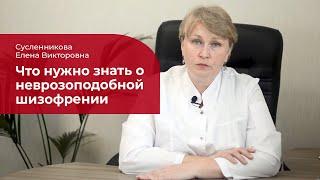 Сусленникова
Елена Викторовна

Что нужно знать о неврозоподобной шизофрении